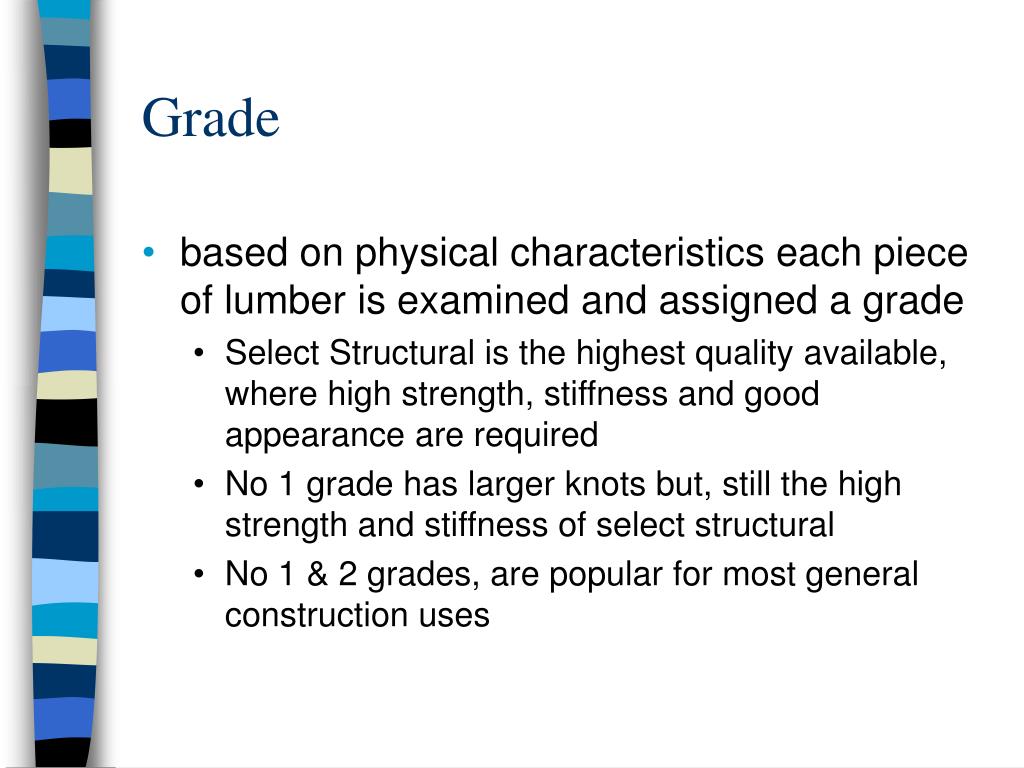 Grade

• based on physical characteristics each piece of lumber is examined and assigned a grade
  • Select Structural is the highest quality available, where high strength, stiffness and good appearance are required
  • No 1 grade has larger knots but, still the high strength and stiffness of select structural
  • No 1 & 2 grades, are popular for most general construction uses